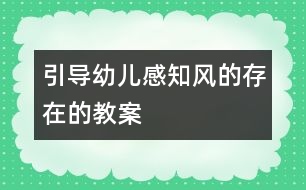 引导幼儿感知风的存在的教案